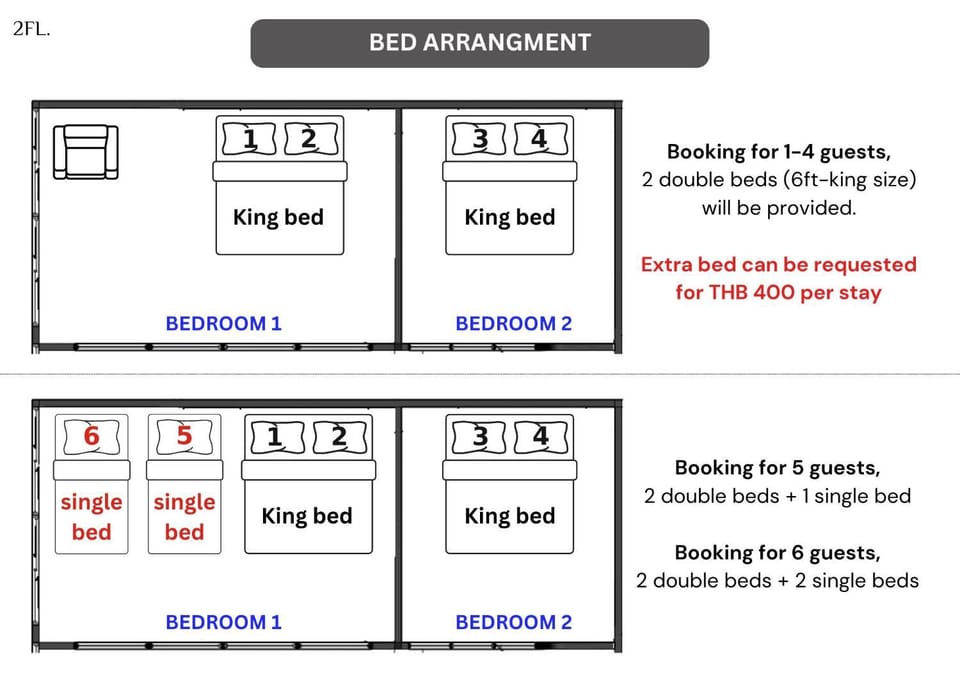 2FL.

BED ARRANGMENT

1 2
King bed
BEDROOM 1

3 4
King bed
BEDROOM 2

Booking for 1-4 guests, 2 double beds (6ft-king size) will be provided.

Extra bed can be requested for THB 400 per stay

6
single bed

5
single bed

1 2
King bed
BEDROOM 1

3 4
King bed
BEDROOM 2

Booking for 5 guests, 2 double beds + 1 single bed

Booking for 6 guests, 2 double beds + 2 single beds